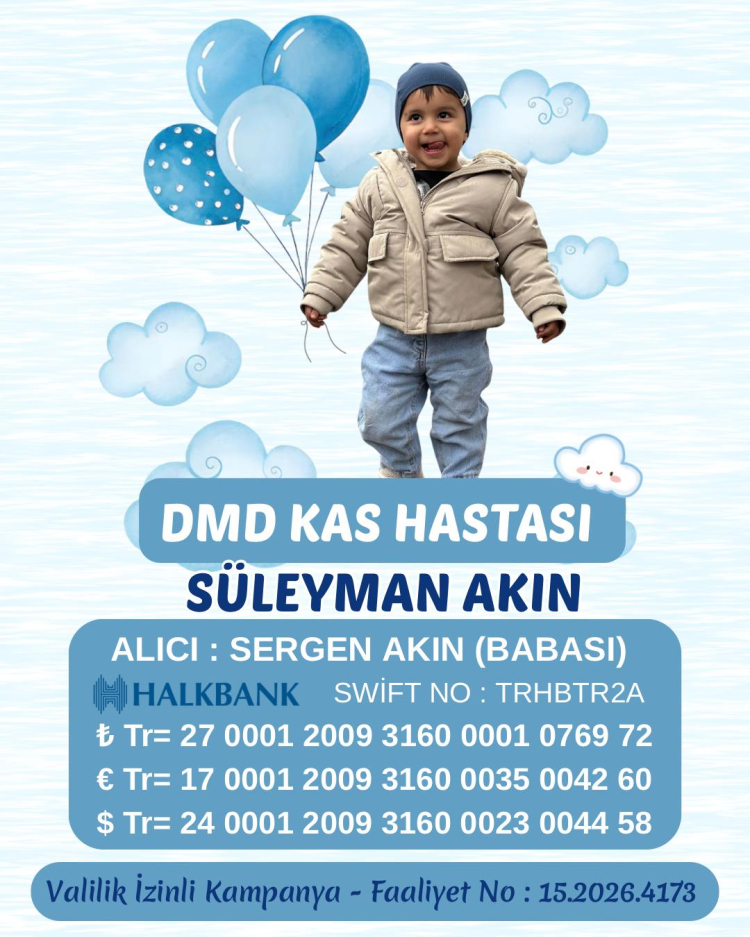 DMD KAS HASTASI

SÜLEYMAN AKIN

ALICI : SERGEN AKIN (BABASI)

HALKBANK SWİFT NO : TRHBTR2A

₺ Tr= 27 0001 2009 3160 0001 0769 72

€ Tr= 17 0001 2009 3160 0035 0042 60

$ Tr= 24 0001 2009 3160 0023 0044 58

Valilik İzinli Kampanya - Faaliyet No : 15.2026.4173